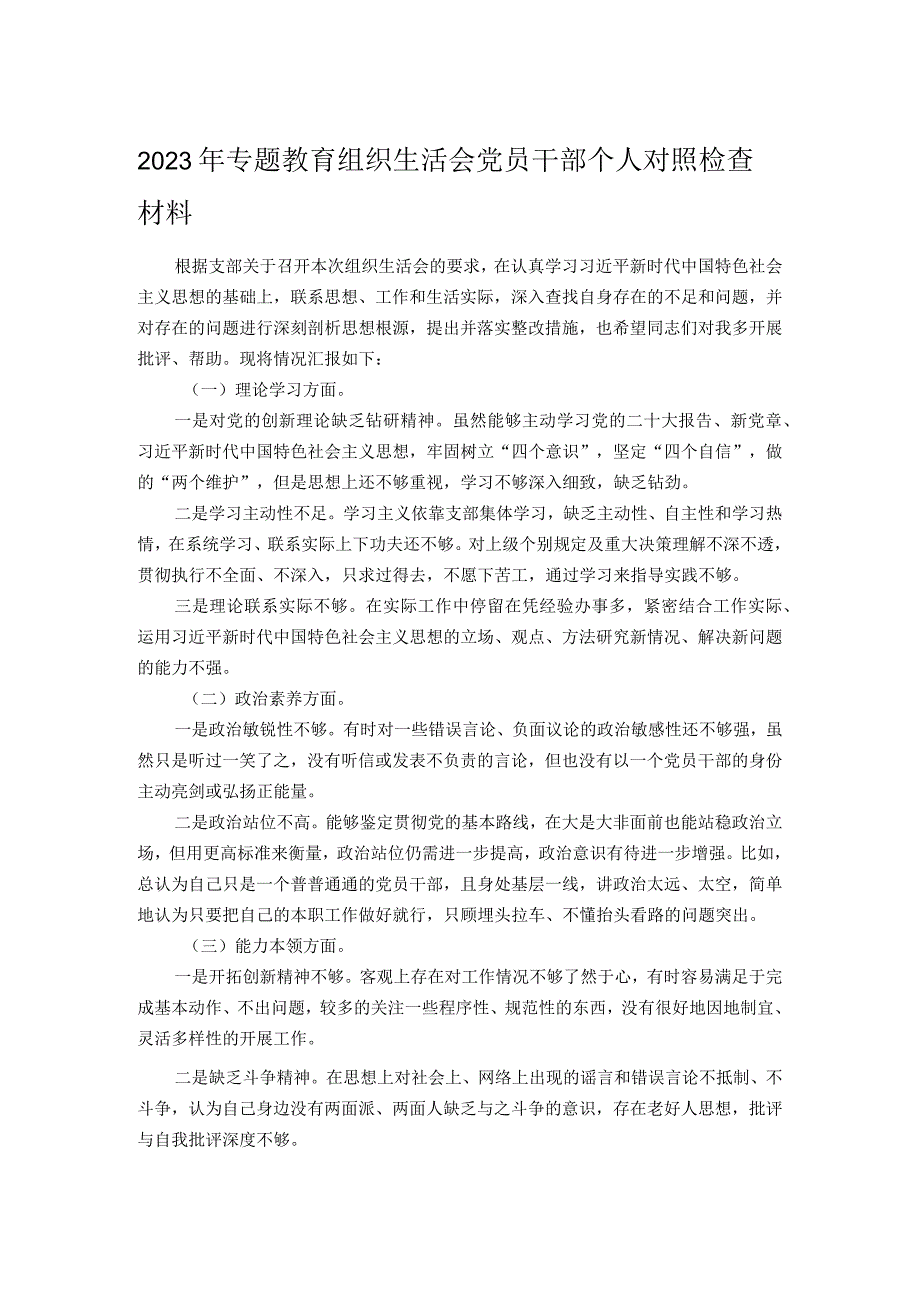 2023年专题教育组织生活会党员干部个人对照检查材料

根据支部关于召开本次组织生活会的要求，在认真学习习近平新时代中国特色社会主义思想的基础上，联系思想、工作和生活实际，深入查找自身存在的不足和问题，并对存在的问题进行深刻剖析思想根源，提出并落实整改措施，也希望同志们对我多开展批评、帮助。现将情况汇报如下：

（一）理论学习方面。

一是对党的创新理论缺乏钻研精神。虽然能够主动学习党的二十大报告、新党章、习近平新时代中国特色社会主义思想，牢固树立“四个意识”，坚定“四个自信”，做的“两个维护”，但是思想上还不够重视，学习不够深入细致，缺乏钻劲。

二是学习主动性不足。学习主义依靠支部集体学习，缺乏主动性、自主性和学习热情，在系统学习、联系实际上下功夫还不够。对上级个别规定及重大决策理解不深不透，贯彻执行不全面、不深入，只求过得去，不愿下苦工，通过学习来指导实践不够。

三是理论联系实际不够。在实际工作中停留在凭经验办事多，紧密结合工作实际、运用习近平新时代中国特色社会主义思想的立场、观点、方法研究新情况、解决新问题的能力不强。

（二）政治素养方面。

一是政治敏锐性不够。有时对一些错误言论、负面议论的政治敏感性还不够强，虽然只是听过一笑了之，没有听信或发表不负责的言论，但也没有以一个党员干部的身份主动亮剑或弘扬正能量。

二是政治站位不高。能够鉴定贯彻党的基本路线，在大是大非面前也能站稳政治立场，但用更高标准来衡量，政治站位仍需进一步提高，政治意识有待进一步增强。比如，总认为自己只是一个普普通通的党员干部，且身处基层一线，讲政治太远、太空，简单地认为只要把自己的本职工作做好就行，只顾埋头拉车、不懂抬头看路的问题突出。

（三）能力本领方面。

一是开拓创新精神不够。客观上存在对工作情况不够了然于心，有时容易满足于完成基本动作、不出问题，较多的关注一些程序性、规范性的东西，没有很好地因地制宜、灵活多样性的开展工作。

二是缺乏斗争精神。在思想上对社会上、网络上出现的谣言和错误言论不抵制、不斗争，认为自己身边没有两面派、两面人缺乏与之斗争的意识，存在老好人思想，批评与自我批评深度不够。